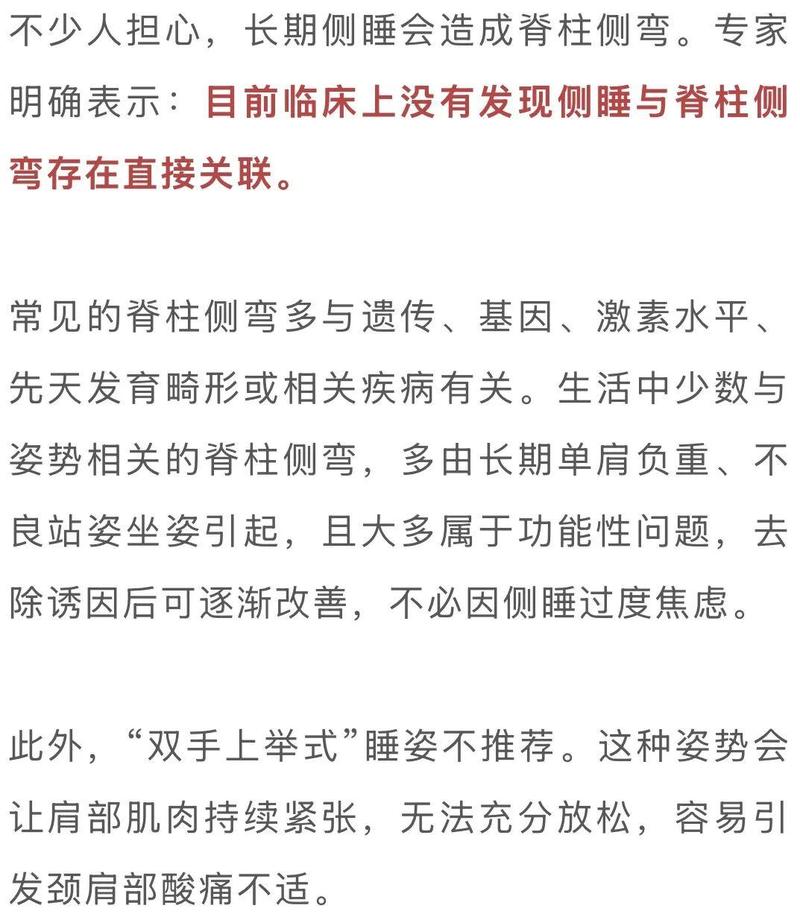 不少人担心，长期侧睡会造成脊柱侧弯。专家明确表示：目前临床上没有发现侧睡与脊柱侧弯存在直接关联。

常见的脊柱侧弯多与遗传、基因、激素水平、先天发育畸形或相关疾病有关。生活中少数与姿势相关的脊柱侧弯，多由长期单肩负重、不良站姿坐姿引起，且大多属于功能性问题，去除诱因后可逐渐改善，不必因侧睡过度焦虑。

此外，“双手上举式”睡姿不推荐。这种姿势会让肩部肌肉持续紧张，无法充分放松，容易引发颈肩部酸痛不适。